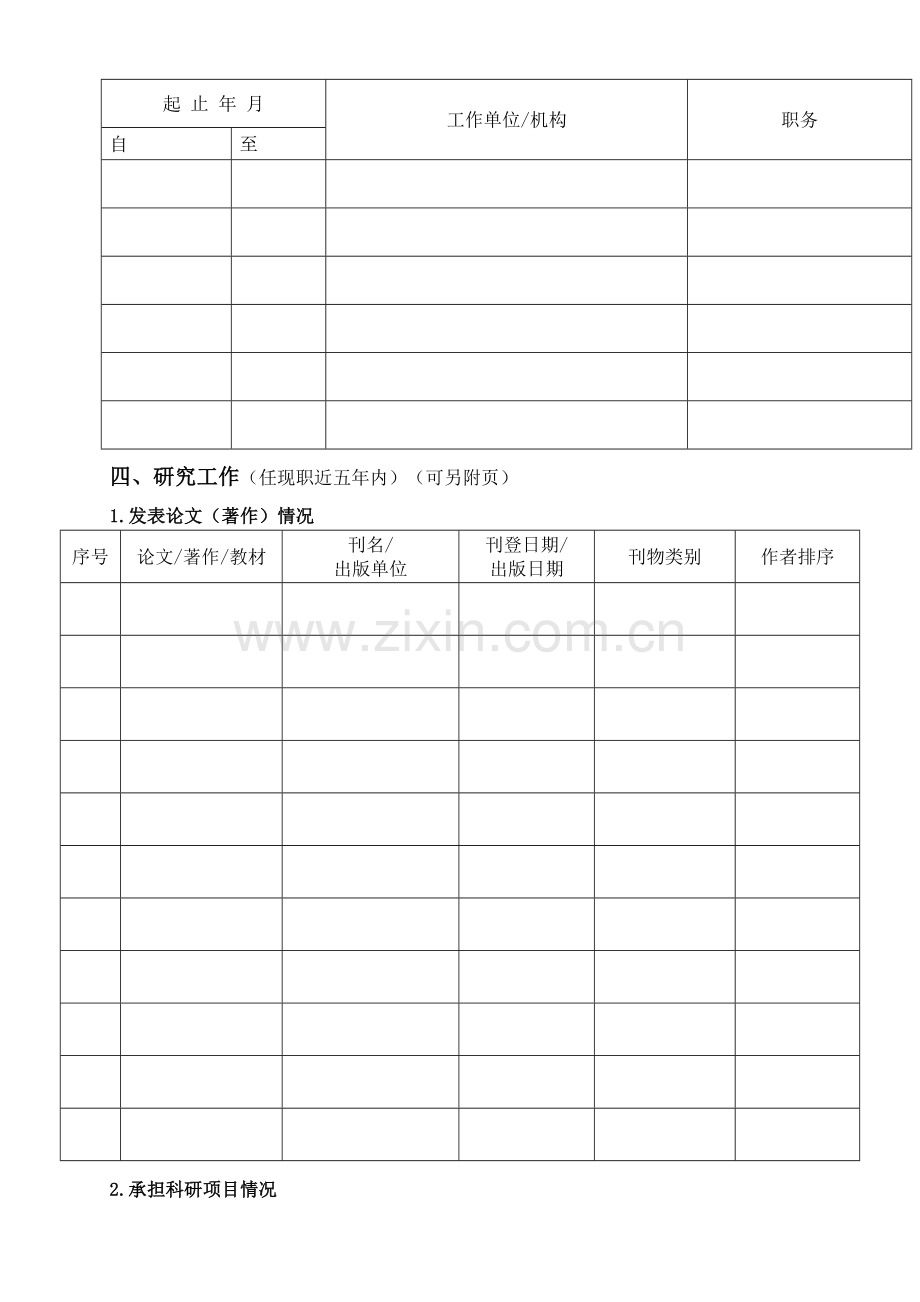 | 起 止 年 月 | | 工作单位/机构 | 职务 |
|---|---|---|---|
| 自 | 至 | | |
| | | | |
| | | | |
| | | | |
| | | | |
| | | | |
| | | | |

四、研究工作（任现职近五年内）（可另附页）

1.发表论文（著作）情况

| 序号 | 论文/著作/教材 | 刊名/ 出版单位 | 刊登日期/ 出版日期 | 刊物类别 | 作者排序 |
|---|---|---|---|---|---|
| | | | | | |
| | | | | | |
| | | | | | |
| | | | | | |
| | | | | | |
| | | | | | |
| | | | | | |
| | | | | | |
| | | | | | |
| | | | | | |
| | | | | | |

www.zixin.com.cn

2.承担科研项目情况